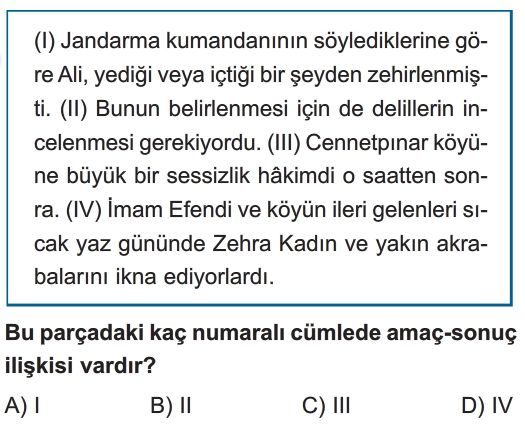 (I) Jandarma kumandanının söylediklerine göre Ali, yediği veya içtiği bir şeyden zehirlenmişti. (II) Bunun belirlenmesi için de delillerin incelenmesi gerekiyordu. (III) Cennetpınar köyüne büyük bir sessizlik hâkimdi o saatten sonra. (IV) İmam Efendi ve köyün ileri gelenleri sıcak yaz gününde Zehra Kadın ve yakın akrabalarını ikna ediyorlardı.

Bu parçadaki kaç numaralı cümlede amaç-sonuç ilişkisi vardır?

A) I
B) II
C) III
D) IV